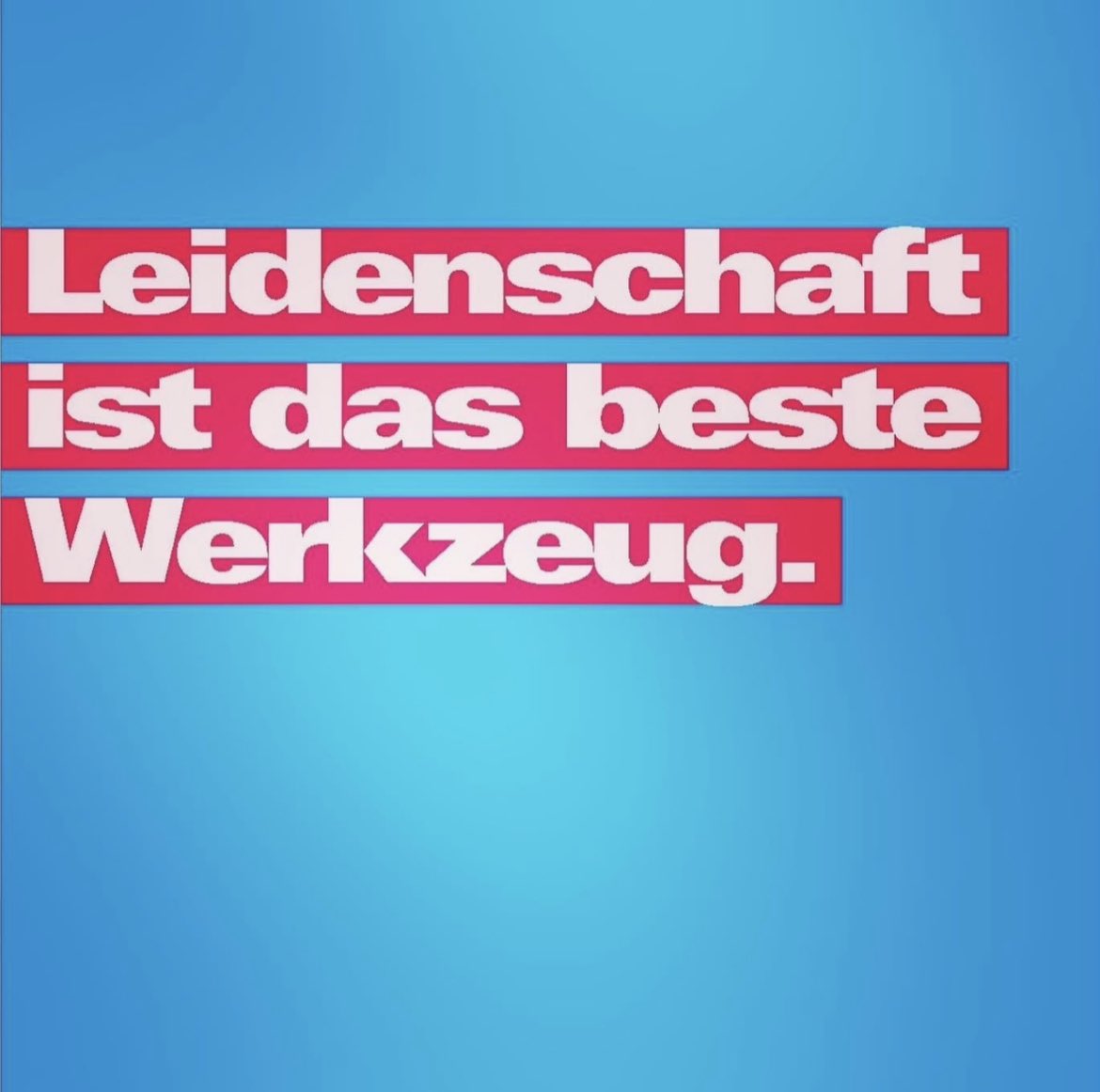 Leidenschaft ist das beste Werkzeug.